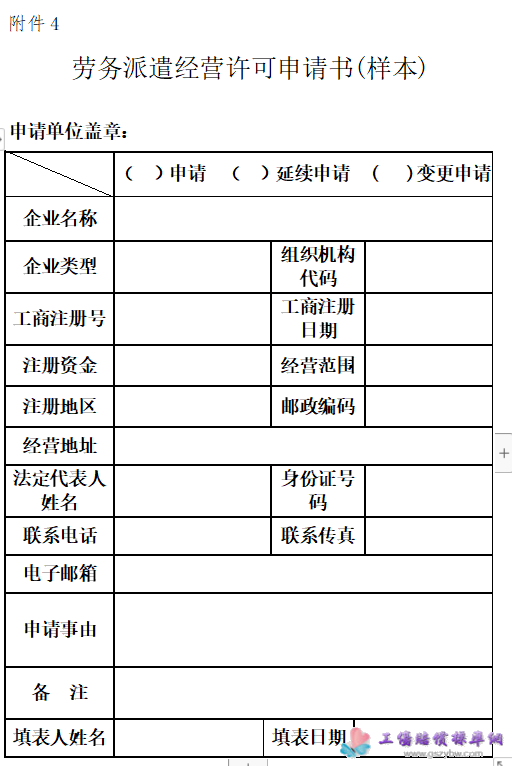 附件 4

劳务派遣经营许可申请书(样本)

申请单位盖章:

| | ( )申请 ( )延续申请 ( )变更申请 | | |
|---|---|---|---|
| 企业名称 | | | |
| 企业类型 | | 组织机构代码 | |
| 工商注册号 | | 工商注册日期 | |
| 注册资金 | | 经营范围 | |
| 注册地区 | | 邮政编码 | |
| 经营地址 | | | |
| 法定代表人姓名 | | 身份证号码 | |
| 联系电话 | | 联系传真 | |
| 电子邮箱 | | | |
| 申请事由 | | | |
| 备 注 | | | |
| 填表人姓名 | | 填表日期 | |

工伤赔偿标准网
www.gszybw.com